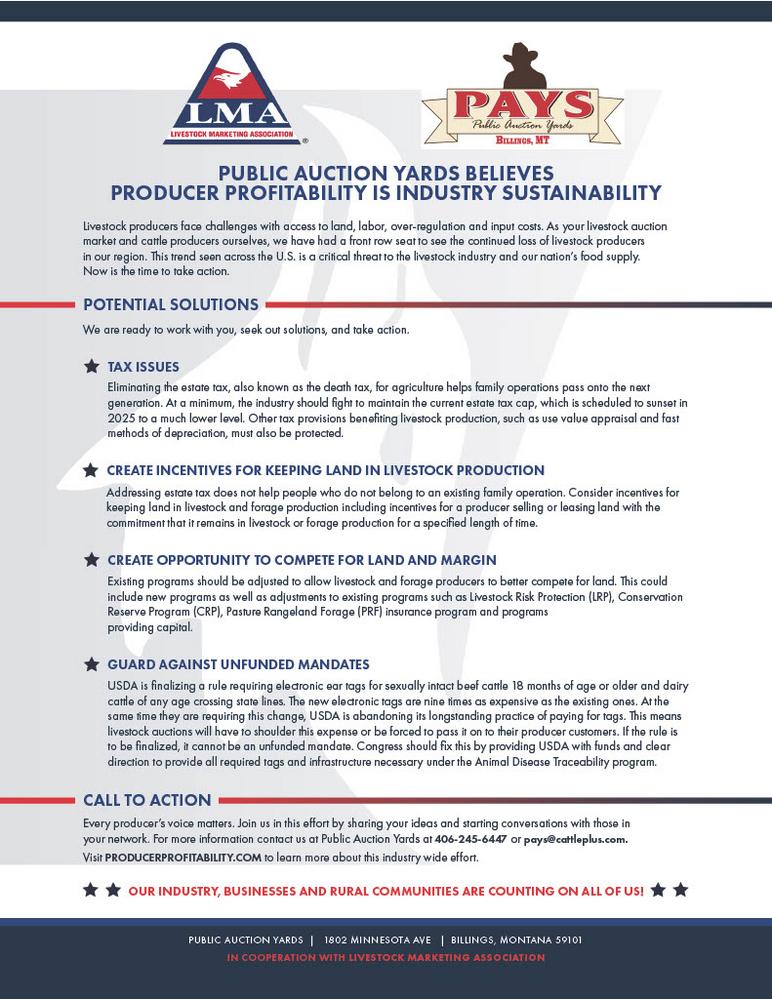 LMA
LIVESTOCK MARKETING ASSOCIATION

PAYS
Public Auction Yards
BILLINGS, MT

PUBLIC AUCTION YARDS BELIEVES
PRODUCER PROFITABILITY IS INDUSTRY SUSTAINABILITY

Livestock producers face challenges with access to land, labor, over-regulation and input costs. As your livestock auction market and cattle producers ourselves, we have had a front row seat to see the continued loss of livestock producers in our region. This trend seen across the U.S. is a critical threat to the livestock industry and our nation's food supply. Now is the time to take action.

POTENTIAL SOLUTIONS

We are ready to work with you, seek out solutions, and take action.

TAX ISSUES
Eliminating the estate tax, also known as the death tax, for agriculture helps family operations pass onto the next generation. At a minimum, the industry should fight to maintain the current estate tax cap, which is scheduled to sunset in 2025 to a much lower level. Other tax provisions benefiting livestock production, such as use value appraisal and fast methods of depreciation, must also be protected.

CREATE INCENTIVES FOR KEEPING LAND IN LIVESTOCK PRODUCTION
Addressing estate tax does not help people who do not belong to an existing family operation. Consider incentives for keeping land in livestock and forage production including incentives for a producer selling or leasing land with the commitment that it remains in livestock or forage production for a specified length of time.

CREATE OPPORTUNITY TO COMPETE FOR LAND AND MARGIN
Existing programs should be adjusted to allow livestock and forage producers to better compete for land. This could include new programs as well as adjustments to existing programs such as Livestock Risk Protection (LRP), Conservation Reserve Program (CRP), Pasture Rangeland Forage (PRF) insurance program and programs providing capital.

GUARD AGAINST UNFUNDED MANDATES
USDA is finalizing a rule requiring electronic ear tags for sexually intact beef cattle 18 months of age or older and dairy cattle of any age crossing state lines. The new electronic tags are nine times as expensive as the existing ones. At the same time they are requiring this change, USDA is abandoning its longstanding practice of paying for tags. This means livestock auctions will have to shoulder this expense or be forced to pass it on to their producer customers. If the rule is to be finalized, it cannot be an unfunded mandate. Congress should fix this by providing USDA with funds and clear direction to provide all required tags and infrastructure necessary under the Animal Disease Traceability program.

CALL TO ACTION

Every producer's voice matters. Join us in this effort by sharing your ideas and starting conversations with those in your network. For more information contact us at Public Auction Yards at 406-245-6447 or pays@cattleplus.com.
Visit PRODUCERPROFITABILITY.COM to learn more about this industry wide effort.

OUR INDUSTRY, BUSINESSES AND RURAL COMMUNITIES ARE COUNTING ON ALL OF US!

PUBLIC AUCTION YARDS | 1802 MINNESOTA AVE | BILLINGS, MONTANA 59101
IN COOPERATION WITH LIVESTOCK MARKETING ASSOCIATION